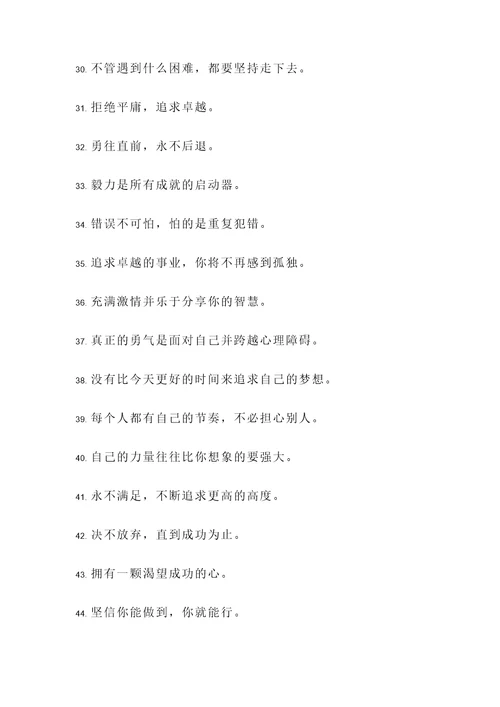 30. 不管遇到什么困难，都要坚持走下去。

31. 拒绝平庸，追求卓越。

32. 勇往直前，永不后退。

33. 毅力是所有成就的启动器。

34. 错误不可怕，怕的是重复犯错。

35. 追求卓越的事业，你将不再感到孤独。

36. 充满激情并乐于分享你的智慧。

37. 真正的勇气是面对自己并跨越心理障碍。

38. 没有比今天更好的时间来追求自己的梦想。

39. 每个人都有自己的节奏，不必担心别人。

40. 自己的力量往往比你想象的要强大。

41. 永不满足，不断追求更高的高度。

42. 决不放弃，直到成功为止。

43. 拥有一颗渴望成功的心。

44. 坚信你能做到，你就能行。